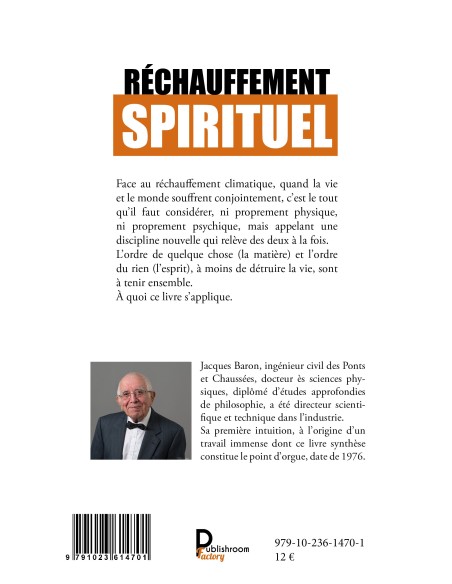 RÉCHAUFFEMENT
SPIRITUEL

Face au réchauffement climatique, quand la vie et le monde souffrent conjointement, c'est le tout qu'il faut considérer, ni proprement physique, ni proprement psychique, mais appelant une discipline nouvelle qui relève des deux à la fois. L'ordre de quelque chose (la matière) et l'ordre du rien (l'esprit), à moins de détruire la vie, sont à tenir ensemble.
À quoi ce livre s'applique.

Jacques Baron, ingénieur civil des Ponts et Chaussées, docteur ès sciences physiques, diplômé d'études approfondies de philosophie, a été directeur scientifique et technique dans l'industrie.
Sa première intuition, à l'origine d'un travail immense dont ce livre synthèse constitue le point d'orgue, date de 1976.

9 791023 614701

Publishroom Factory

979-10-236-1470-1
12 €